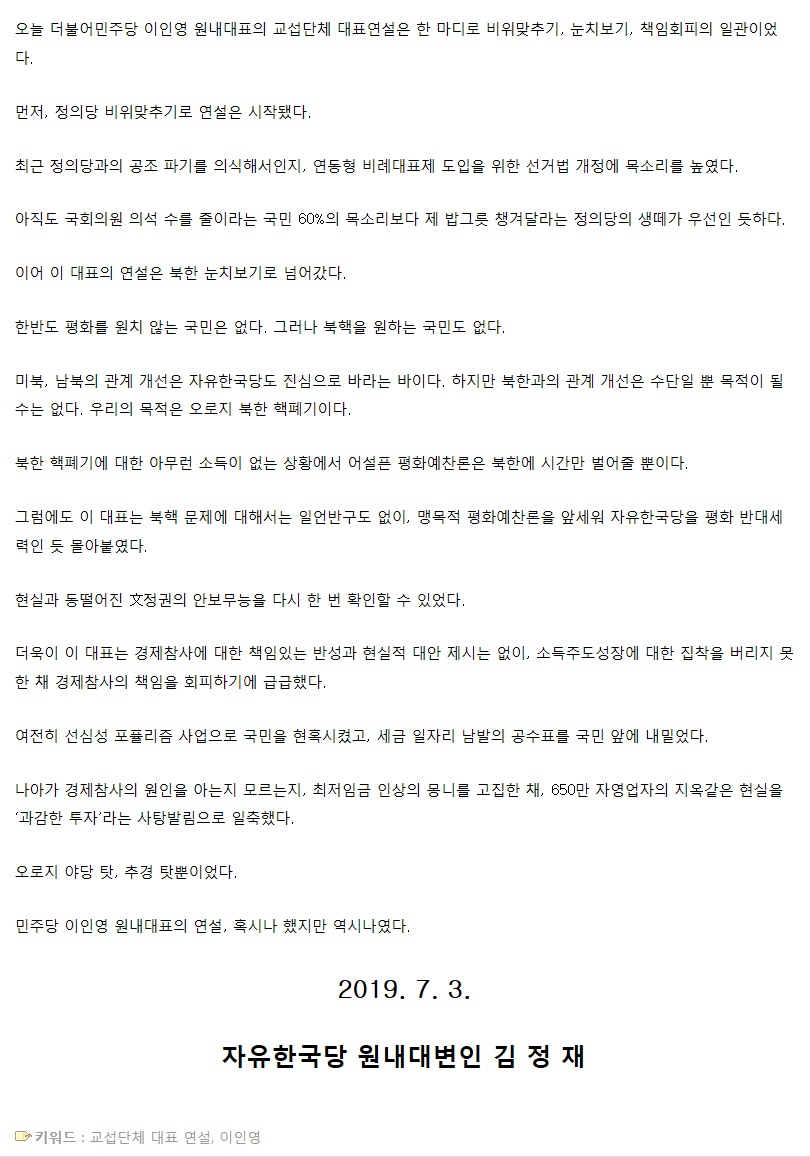 오늘 더불어민주당 이인영 원내대표의 교섭단체 대표연설은 한 마디로 비위맞추기, 눈치보기, 책임회피의 일관이었다.

먼저, 정의당 비위맞추기로 연설은 시작됐다.

최근 정의당과의 공조 파기를 의식해서인지, 연동형 비례대표제 도입을 위한 선거법 개정에 목소리를 높였다.

아직도 국회의원 의석 수를 줄이라는 국민 60%의 목소리보다 제 밥그릇 챙겨달라는 정의당의 생떼가 우선인 듯하다.

이어 이 대표의 연설은 북한 눈치보기로 넘어갔다.

한반도 평화를 원치 않는 국민은 없다. 그러나 북핵을 원하는 국민도 없다.

미북, 남북의 관계 개선은 자유한국당도 진심으로 바라는 바이다. 하지만 북한과의 관계 개선은 수단일 뿐 목적이 될 수는 없다. 우리의 목적은 오로지 북한 핵폐기이다.

북한 핵폐기에 대한 아무런 소득이 없는 상황에서 어설픈 평화예찬론은 북한에 시간만 벌어줄 뿐이다.

그럼에도 이 대표는 북핵 문제에 대해서는 일언반구도 없이, 맹목적 평화예찬론을 앞세워 자유한국당을 평화 반대세력인 듯 몰아붙였다.

현실과 동떨어진 文정권의 안보무능을 다시 한 번 확인할 수 있었다.

더욱이 이 대표는 경제참사에 대한 책임있는 반성과 현실적 대안 제시는 없이, 소득주도성장에 대한 집착을 버리지 못한 채 경제참사의 책임을 회피하기에 급급했다.

여전히 선심성 포퓰리즘 사업으로 국민을 현혹시켰고, 세금 일자리 남발의 공수표를 국민 앞에 내밀었다.

나아가 경제참사의 원인을 아는지 모르는지, 최저임금 인상의 몽니를 고집한 채, 650만 자영업자의 지옥같은 현실을 '과감한 투자'라는 사탕발림으로 일축했다.

오로지 야당 탓, 추경 탓뿐이었다.

민주당 이인영 원내대표의 연설, 혹시나 했지만 역시나였다.

2019. 7. 3.

자유한국당 원내대변인 김 정 재

키워드 : 교섭단체 대표 연설, 이인영